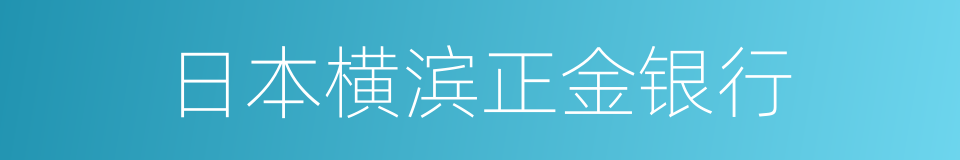 日本横滨正金银行